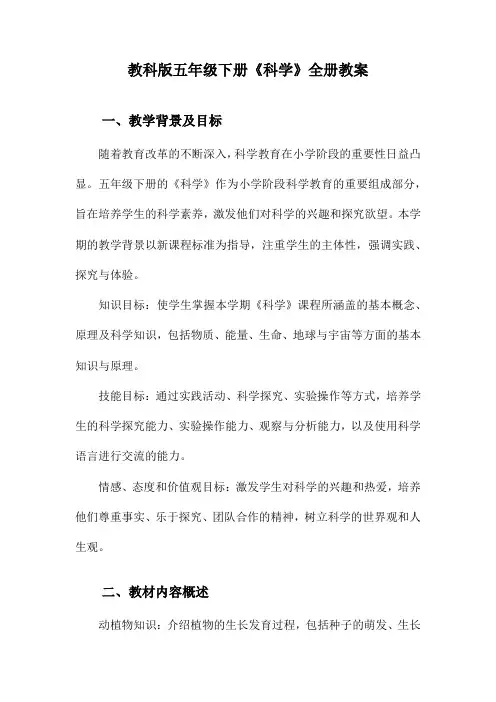 教科版五年级下册《科学》全册教案

一、教学背景及目标

随着教育改革的不断深入，科学教育在小学阶段的重要性日益凸显。五年级下册的《科学》作为小学阶段科学教育的重要组成部分，旨在培养学生的科学素养，激发他们对科学的兴趣和探究欲望。本学期的教学背景以新课程标准为指导，注重学生的主体性，强调实践、探究与体验。

知识目标：使学生掌握本学期《科学》课程所涵盖的基本概念、原理及科学知识，包括物质、能量、生命、地球与宇宙等方面的基本知识与原理。

技能目标：通过实践活动、科学探究、实验操作等方式，培养学生的科学探究能力、实验操作能力、观察与分析能力，以及使用科学语言进行交流的能力。

情感、态度和价值观目标：激发学生对科学的兴趣和热爱，培养他们尊重事实、乐于探究、团队合作的精神，树立科学的世界观和人生观。

二、教材内容概述

动植物知识：介绍植物的生长发育过程，包括种子的萌发、生长